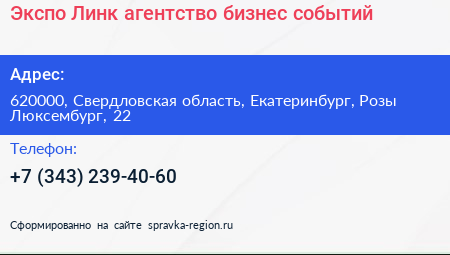 Экспо Линк агентство бизнес событий

Адрес:

620000, Свердловская область, Екатеринбург, Розы Люксембург, 22

Телефон:

+7 (343) 239-40-60

Сформированно на сайте spravka-region.ru